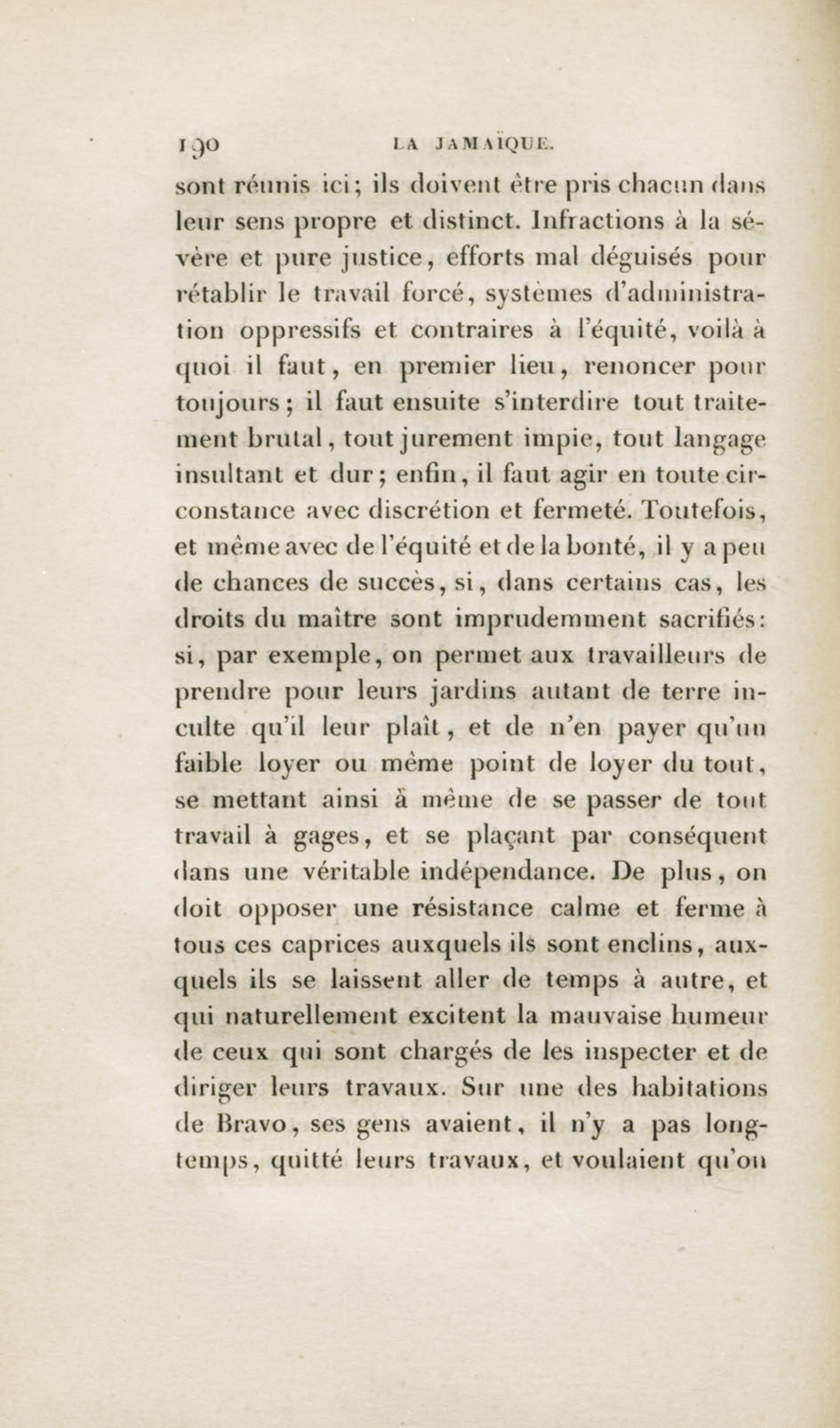 190 LA JAMAÏQUE.

sont réunis ici; ils doivent être pris chacun dans leur sens propre et distinct. Infractions à la sévère et pure justice, efforts mal déguisés pour rétablir le travail forcé, systèmes d'administration oppressifs et contraires à l'équité, voilà à quoi il faut, en premier lieu, renoncer pour toujours; il faut ensuite s'interdire tout traitement brutal, tout jurement impie, tout langage insultant et dur; enfin, il faut agir en toute circonstance avec discrétion et fermeté. Toutefois, et même avec de l'équité et de la bonté, il y a peu de chances de succès, si, dans certains cas, les droits du maître sont imprudemment sacrifiés: si, par exemple, on permet aux travailleurs de prendre pour leurs jardins autant de terre inculte qu'il leur plaît, et de n'en payer qu'un faible loyer ou même point de loyer du tout, se mettant ainsi à même de se passer de tout travail à gages, et se plaçant par conséquent dans une véritable indépendance. De plus, on doit opposer une résistance calme et ferme à tous ces caprices auxquels ils sont enclins, auxquels ils se laissent aller de temps à autre, et qui naturellement excitent la mauvaise humeur de ceux qui sont chargés de les inspecter et de diriger leurs travaux. Sur une des habitations de Bravo, ses gens avaient, il n'y a pas longtemps, quitté leurs travaux, et voulaient qu'on